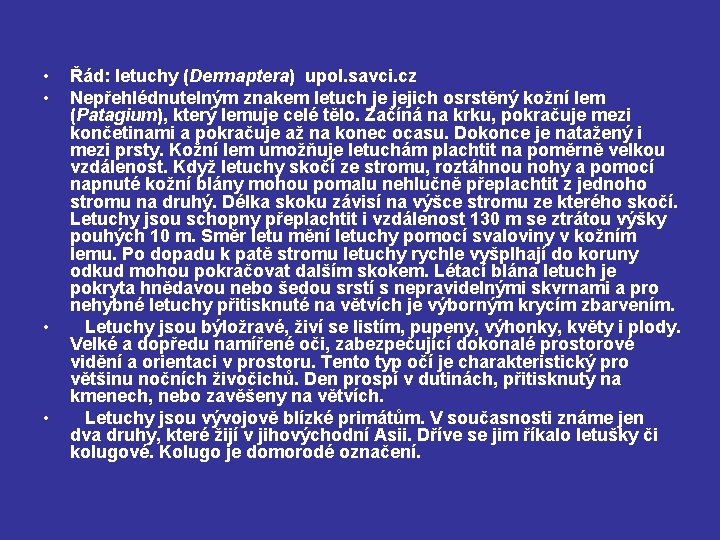 • Řád: letuchy (Dermaptera) upol.savci.cz

• Nepřehlédnutelným znakem letuch je jejich osrstěný kožní lem (Patagium), který lemuje celé tělo. Začíná na krku, pokračuje mezi končetinami a pokračuje až na konec ocasu. Dokonce je natažený i mezi prsty. Kožní lem umožňuje letuchám plachtit na poměrně velkou vzdálenost. Když letuchy skočí ze stromu, roztáhnou nohy a pomocí napnuté kožní blány mohou pomalu nehlučně přeplachtit z jednoho stromu na druhý. Délka skoku závisí na výšce stromu ze kterého skočí. Letuchy jsou schopny přeplachtit i vzdálenost 130 m se ztrátou výšky pouhých 10 m. Směr letu mění letuchy pomocí svaloviny v kožním lemu. Po dopadu k patě stromu letuchy rychle vyšplhají do koruny odkud mohou pokračovat dalším skokem. Létací blána letuch je pokryta hnědavou nebo šedou srstí s nepravidelnými skvrnami a pro nehybné letuchy přitisknuté na větvích je výborným krycím zbarvením.

• Letuchy jsou býložravé, živí se listím, pupeny, výhonky, květy i plody. Velké a dopředu namířené oči, zabezpečující dokonalé prostorové vidění a orientaci v prostoru. Tento typ očí je charakteristický pro většinu nočních živočichů. Den prospí v dutinách, přitisknuty na kmenech, nebo zavěšeny na větvích.

• Letuchy jsou vývojově blízké primátům. V současnosti známe jen dva druhy, které žijí v jihovýchodní Asii. Dříve se jim říkalo letušky či kolugové. Kolugo je domorodé označení.